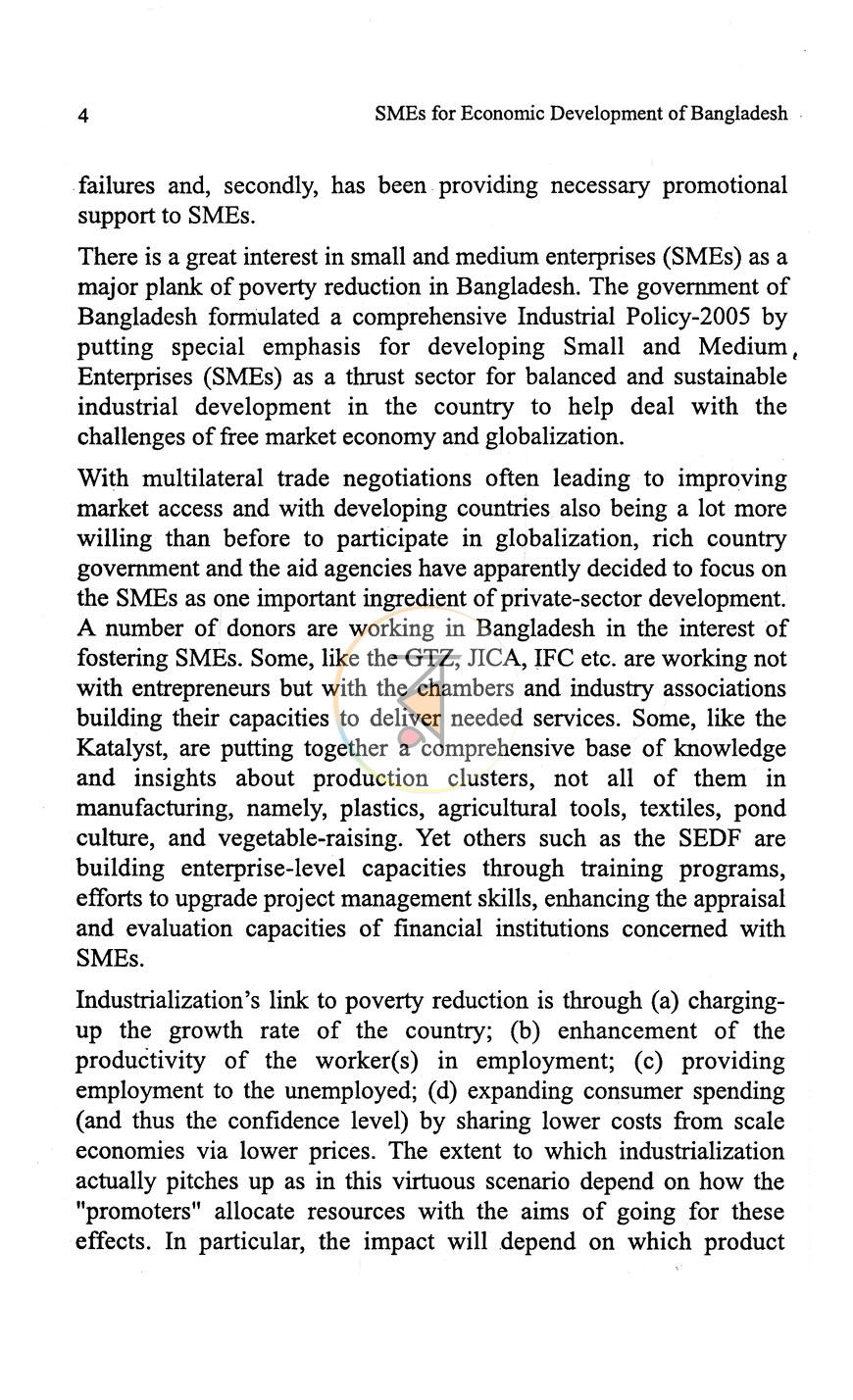 4 SMEs for Economic Development of Bangladesh

failures and, secondly, has been providing necessary promotional support to SMEs.

There is a great interest in small and medium enterprises (SMEs) as a major plank of poverty reduction in Bangladesh. The government of Bangladesh formulated a comprehensive Industrial Policy-2005 by putting special emphasis for developing Small and Medium Enterprises (SMEs) as a thrust sector for balanced and sustainable industrial development in the country to help deal with the challenges of free market economy and globalization.

With multilateral trade negotiations often leading to improving market access and with developing countries also being a lot more willing than before to participate in globalization, rich country government and the aid agencies have apparently decided to focus on the SMEs as one important ingredient of private-sector development. A number of donors are working in Bangladesh in the interest of fostering SMEs. Some, like the GTZ, JICA, IFC etc. are working not with entrepreneurs but with the chambers and industry associations building their capacities to deliver needed services. Some, like the Katalyst, are putting together a comprehensive base of knowledge and insights about production clusters, not all of them in manufacturing, namely, plastics, agricultural tools, textiles, pond culture, and vegetable-raising. Yet others such as the SEDF are building enterprise-level capacities through training programs, efforts to upgrade project management skills, enhancing the appraisal and evaluation capacities of financial institutions concerned with SMEs.

Industrialization's link to poverty reduction is through (a) charging-up the growth rate of the country; (b) enhancement of the productivity of the worker(s) in employment; (c) providing employment to the unemployed; (d) expanding consumer spending (and thus the confidence level) by sharing lower costs from scale economies via lower prices. The extent to which industrialization actually pitches up as in this virtuous scenario depend on how the "promoters" allocate resources with the aims of going for these effects. In particular, the impact will depend on which product